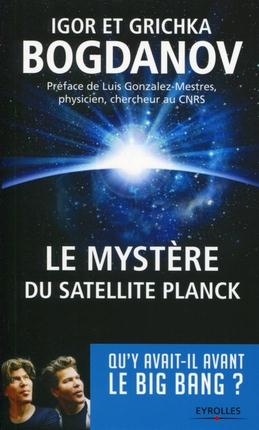 IGOR ET GRICHKA
BOGDANOV

Préface de Luis Gonzalez-Mestres, physicien, chercheur au CNRS

LE MYSTÈRE
DU SATELLITE PLANCK

QU'Y AVAIT-IL AVANT
LE BIG BANG ?

EYROLLES